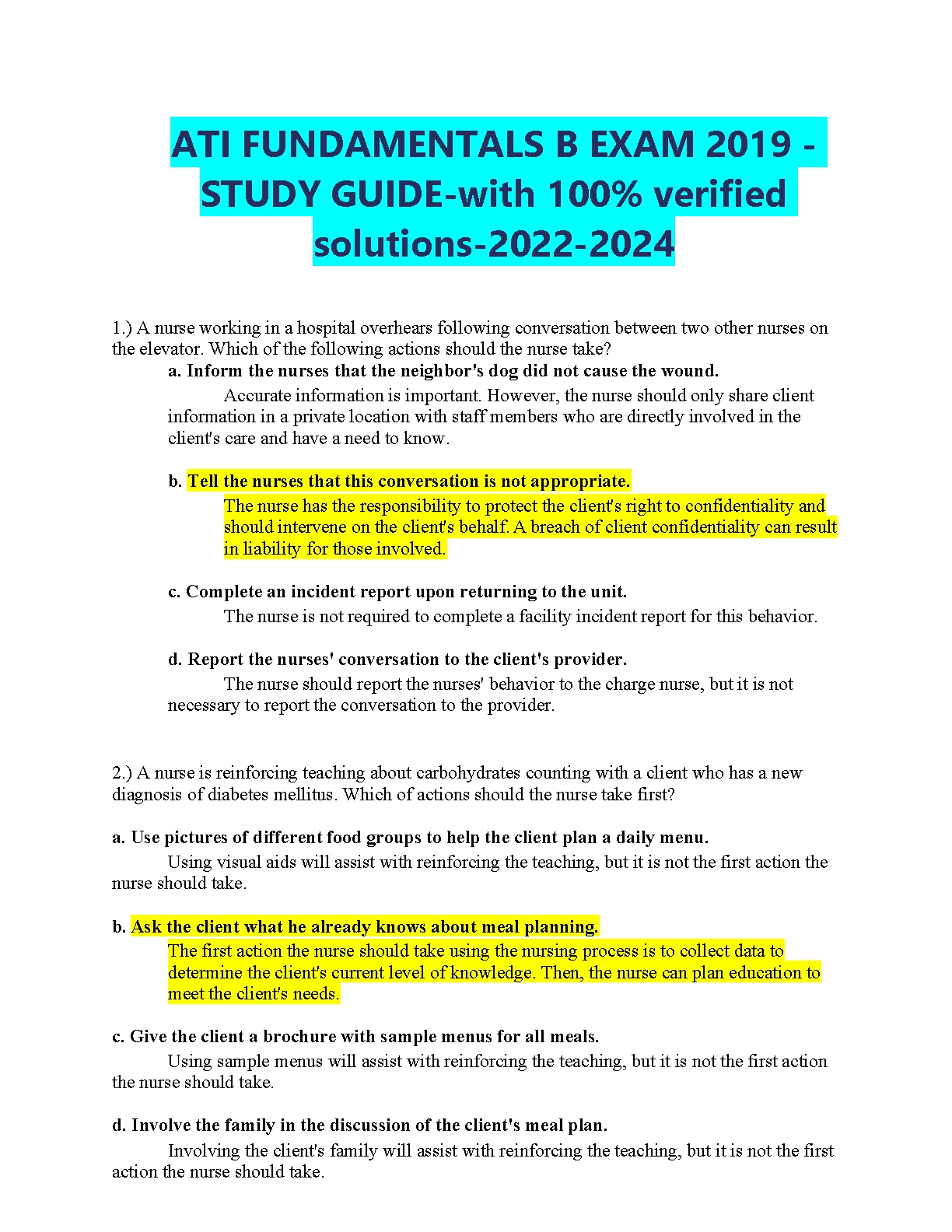 ATI FUNDAMENTALS B EXAM 2019 - STUDY GUIDE-with 100% verified solutions-2022-2024

1.) A nurse working in a hospital overhears following conversation between two other nurses on the elevator. Which of the following actions should the nurse take?

a. Inform the nurses that the neighbor's dog did not cause the wound.
Accurate information is important. However, the nurse should only share client information in a private location with staff members who are directly involved in the client's care and have a need to know.

b. Tell the nurses that this conversation is not appropriate.
The nurse has the responsibility to protect the client's right to confidentiality and should intervene on the client's behalf. A breach of client confidentiality can result in liability for those involved.

c. Complete an incident report upon returning to the unit.
The nurse is not required to complete a facility incident report for this behavior.

d. Report the nurses' conversation to the client's provider.
The nurse should report the nurses' behavior to the charge nurse, but it is not necessary to report the conversation to the provider.

2.) A nurse is reinforcing teaching about carbohydrates counting with a client who has a new diagnosis of diabetes mellitus. Which of actions should the nurse take first?

a. Use pictures of different food groups to help the client plan a daily menu.
Using visual aids will assist with reinforcing the teaching, but it is not the first action the nurse should take.

b. Ask the client what he already knows about meal planning.
The first action the nurse should take using the nursing process is to collect data to determine the client's current level of knowledge. Then, the nurse can plan education to meet the client's needs.

c. Give the client a brochure with sample menus for all meals.
Using sample menus will assist with reinforcing the teaching, but it is not the first action the nurse should take.

d. Involve the family in the discussion of the client's meal plan.
Involving the client's family will assist with reinforcing the teaching, but it is not the first action the nurse should take.